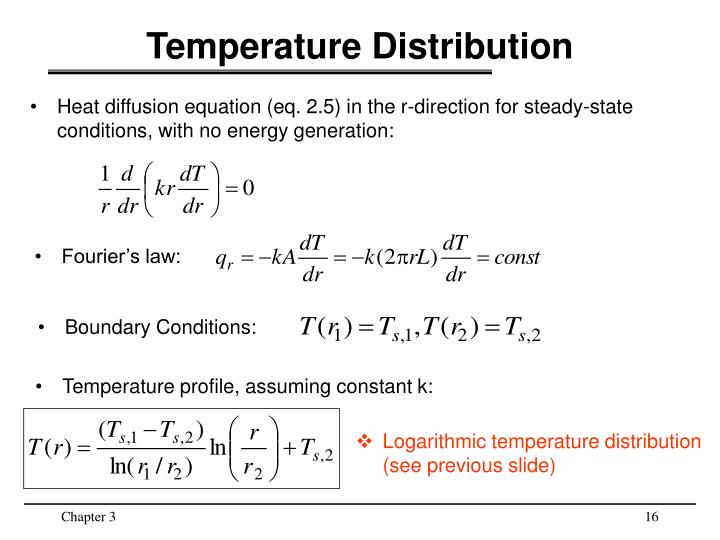 Temperature Distribution

• Heat diffusion equation (eq. 2.5) in the r-direction for steady-state conditions, with no energy generation:

$\frac{1}{r}\frac{d}{dr}\left(kr\frac{dT}{dr}\right)=0$

• Fourier's law: $q_r=-kA\frac{dT}{dr}=-k(2\pi rL)\frac{dT}{dr}=const$

• Boundary Conditions: $T(r_1)=T_{s,1}, T(r_2)=T_{s,2}$

• Temperature profile, assuming constant k:

$T(r)=\frac{(T_{s,1}-T_{s,2})}{\ln(r_1/r_2)}\ln\left(\frac{r}{r_2}\right)+T_{s,2}$

❖ Logarithmic temperature distribution (see previous slide)

Chapter 3

16